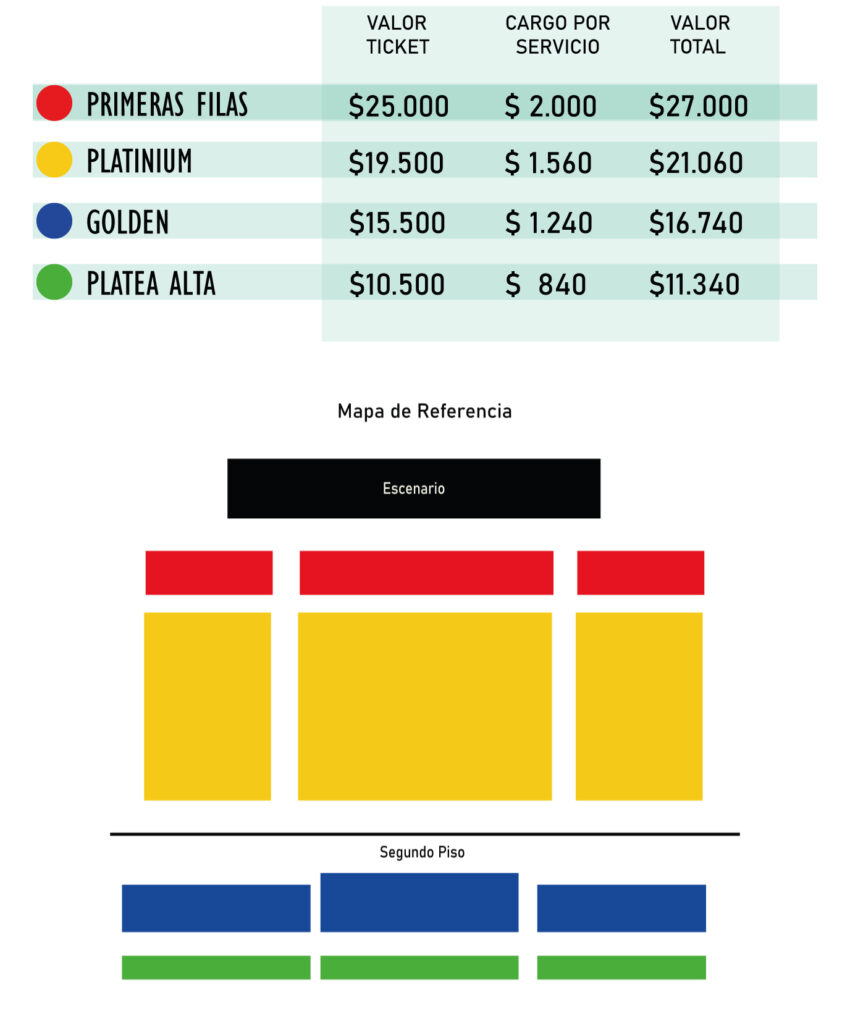 | | VALOR TICKET | CARGO POR SERVICIO | VALOR TOTAL |
|---|---|---|---|
| PRIMERAS FILAS | \$25.000 | \$ 2.000 | \$27.000 |
| PLATINIUM | \$19.500 | \$ 1.560 | \$21.060 |
| GOLDEN | \$15.500 | \$ 1.240 | \$16.740 |
| PLATEA ALTA | \$10.500 | \$ 840 | \$11.340 |

Mapa de Referencia

Escenario

Segundo Piso